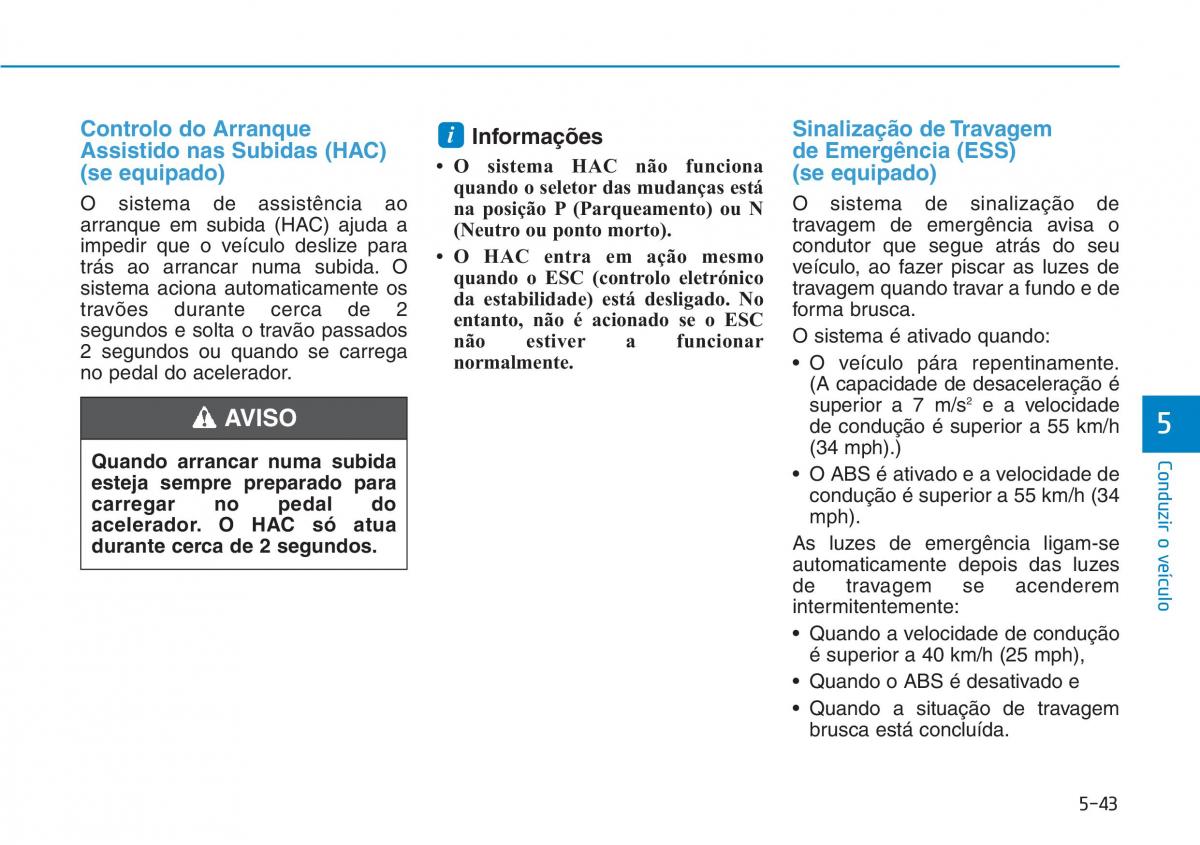 Controlo do Arranque Assistido nas Subidas (HAC) (se equipado)

O sistema de assistência ao arranque em subida (HAC) ajuda a impedir que o veículo deslize para trás ao arrancar numa subida. O sistema aciona automaticamente os travões durante cerca de 2 segundos e solta o travão passados 2 segundos ou quando se carrega no pedal do acelerador.

AVISO

Quando arrancar numa subida esteja sempre preparado para carregar no pedal do acelerador. O HAC só atua durante cerca de 2 segundos.

i Informações

• O sistema HAC não funciona quando o seletor das mudanças está na posição P (Parqueamento) ou N (Neutro ou ponto morto).
• O HAC entra em ação mesmo quando o ESC (controlo eletrónico da estabilidade) está desligado. No entanto, não é acionado se o ESC não estiver a funcionar normalmente.

Sinalização de Travagem de Emergência (ESS) (se equipado)

O sistema de sinalização de travagem de emergência avisa o condutor que segue atrás do seu veículo, ao fazer piscar as luzes de travagem quando travar a fundo e de forma brusca.

O sistema é ativado quando:

• O veículo pára repentinamente. (A capacidade de desaceleração é superior a 7 m/s$^2$ e a velocidade de condução é superior a 55 km/h (34 mph).)
• O ABS é ativado e a velocidade de condução é superior a 55 km/h (34 mph).

As luzes de emergência ligam-se automaticamente depois das luzes de travagem se acenderem intermitentemente:

• Quando a velocidade de condução é superior a 40 km/h (25 mph),
• Quando o ABS é desativado e
• Quando a situação de travagem brusca está concluída.

5

Conduzir o veículo

5-43